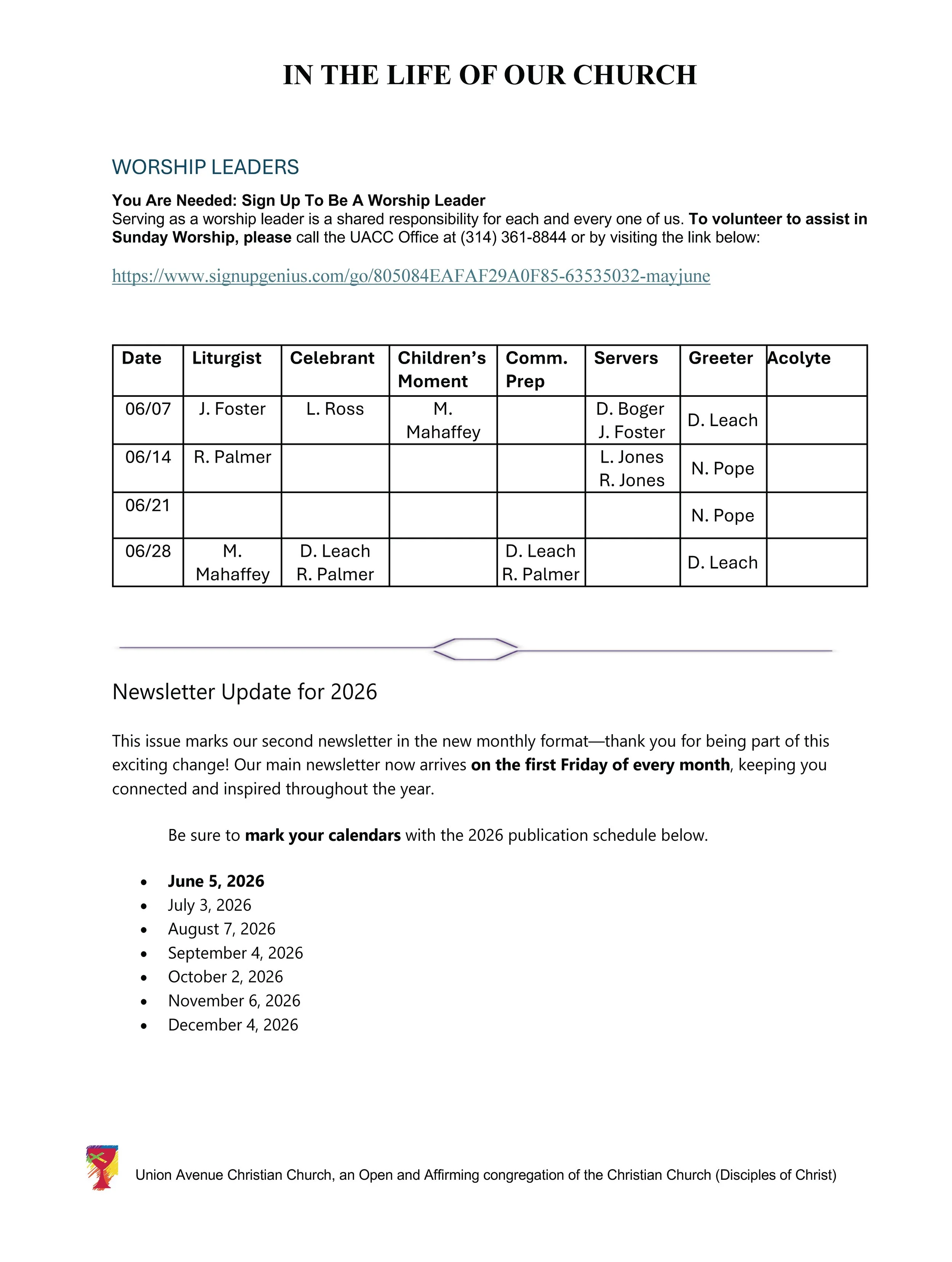 IN THE LIFE OF OUR CHURCH

WORSHIP LEADERS

You Are Needed: Sign Up To Be A Worship Leader
Serving as a worship leader is a shared responsibility for each and every one of us. To volunteer to assist in Sunday Worship, please call the UACC Office at (314) 361-8844 or by visiting the link below:

https://www.signupgenius.com/go/805084EAFAF29A0F85-63535032-mayjune

| Date | Liturgist | Celebrant | Children's Moment | Comm. Prep | Servers | Greeter | Acolyte |
|---|---|---|---|---|---|---|---|
| 06/07 | J. Foster | L. Ross | M. Mahaffey | | D. Boger J. Foster | D. Leach | |
| 06/14 | R. Palmer | | | | L. Jones R. Jones | N. Pope | |
| 06/21 | | | | | | N. Pope | |
| 06/28 | M. Mahaffey | D. Leach R. Palmer | | D. Leach R. Palmer | | D. Leach | |

Newsletter Update for 2026

This issue marks our second newsletter in the new monthly format—thank you for being part of this exciting change! Our main newsletter now arrives on the first Friday of every month, keeping you connected and inspired throughout the year.

Be sure to mark your calendars with the 2026 publication schedule below.

• June 5, 2026
• July 3, 2026
• August 7, 2026
• September 4, 2026
• October 2, 2026
• November 6, 2026
• December 4, 2026

Union Avenue Christian Church, an Open and Affirming congregation of the Christian Church (Disciples of Christ)